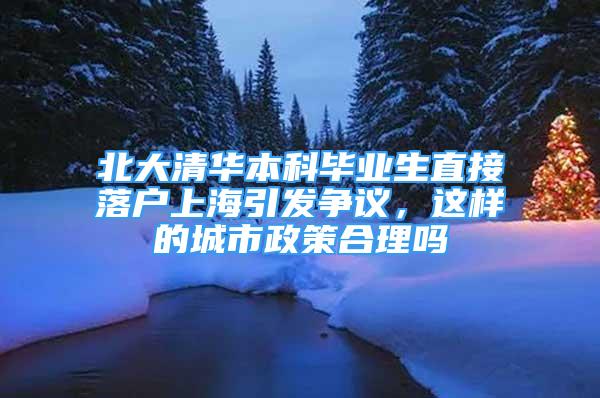 北大清华本科毕业生直接落户上海引发争议，这样的城市政策合理吗